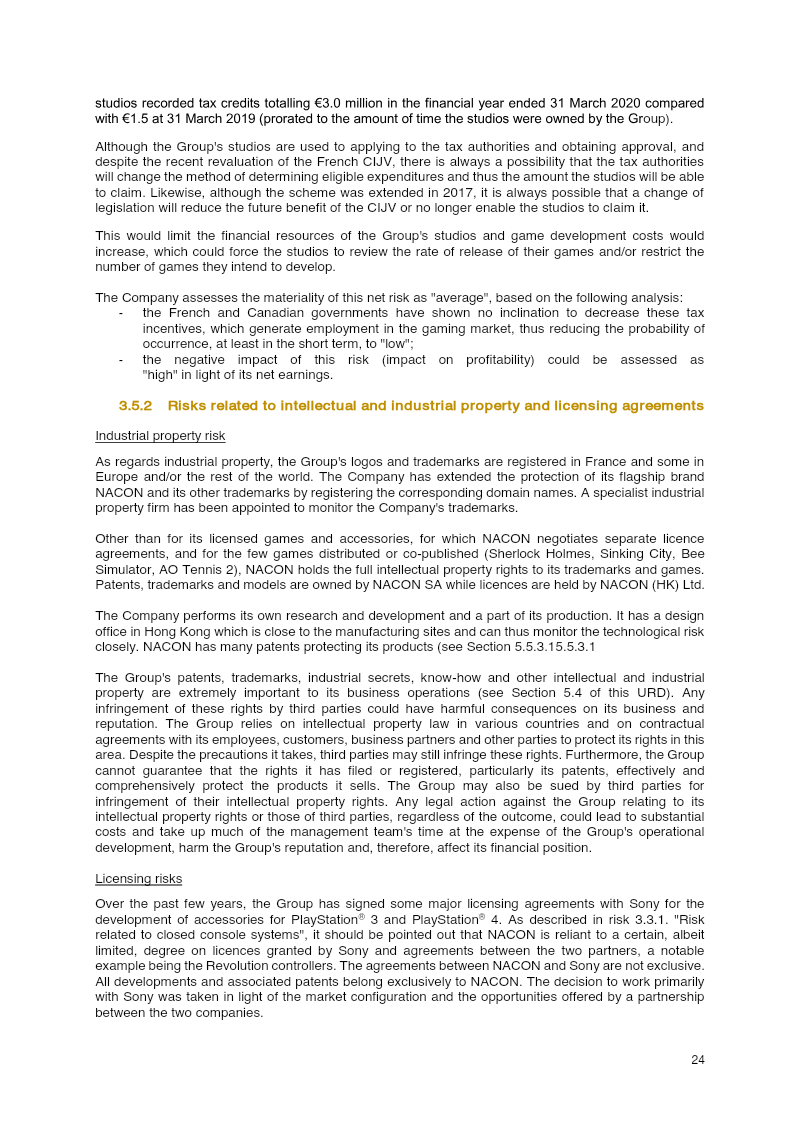 studios recorded tax credits totalling €3.0 million in the financial year ended 31 March 2020 compared with €1.5 at 31 March 2019 (prorated to the amount of time the studios were owned by the Group).

Although the Group's studios are used to applying to the tax authorities and obtaining approval, and despite the recent revaluation of the French CIJV, there is always a possibility that the tax authorities will change the method of determining eligible expenditures and thus the amount the studios will be able to claim. Likewise, although the scheme was extended in 2017, it is always possible that a change of legislation will reduce the future benefit of the CIJV or no longer enable the studios to claim it.

This would limit the financial resources of the Group's studios and game development costs would increase, which could force the studios to review the rate of release of their games and/or restrict the number of games they intend to develop.

The Company assesses the materiality of this net risk as "average", based on the following analysis:
- the French and Canadian governments have shown no inclination to decrease these tax incentives, which generate employment in the gaming market, thus reducing the probability of occurrence, at least in the short term, to "low";
- the negative impact of this risk (impact on profitability) could be assessed as "high" in light of its net earnings.

3.5.2 Risks related to intellectual and industrial property and licensing agreements

Industrial property risk

As regards industrial property, the Group's logos and trademarks are registered in France and some in Europe and/or the rest of the world. The Company has extended the protection of its flagship brand NACON and its other trademarks by registering the corresponding domain names. A specialist industrial property firm has been appointed to monitor the Company's trademarks.

Other than for its licensed games and accessories, for which NACON negotiates separate licence agreements, and for the few games distributed or co-published (Sherlock Holmes, Sinking City, Bee Simulator, AO Tennis 2), NACON holds the full intellectual property rights to its trademarks and games. Patents, trademarks and models are owned by NACON SA while licences are held by NACON (HK) Ltd.

The Company performs its own research and development and a part of its production. It has a design office in Hong Kong which is close to the manufacturing sites and can thus monitor the technological risk closely. NACON has many patents protecting its products (see Section 5.5.3.15.5.3.1

The Group's patents, trademarks, industrial secrets, know-how and other intellectual and industrial property are extremely important to its business operations (see Section 5.4 of this URD). Any infringement of these rights by third parties could have harmful consequences on its business and reputation. The Group relies on intellectual property law in various countries and on contractual agreements with its employees, customers, business partners and other parties to protect its rights in this area. Despite the precautions it takes, third parties may still infringe these rights. Furthermore, the Group cannot guarantee that the rights it has filed or registered, particularly its patents, effectively and comprehensively protect the products it sells. The Group may also be sued by third parties for infringement of their intellectual property rights. Any legal action against the Group relating to its intellectual property rights or those of third parties, regardless of the outcome, could lead to substantial costs and take up much of the management team's time at the expense of the Group's operational development, harm the Group's reputation and, therefore, affect its financial position.

Licensing risks

Over the past few years, the Group has signed some major licensing agreements with Sony for the development of accessories for PlayStation® 3 and PlayStation® 4. As described in risk 3.3.1. "Risk related to closed console systems", it should be pointed out that NACON is reliant to a certain, albeit limited, degree on licences granted by Sony and agreements between the two partners, a notable example being the Revolution controllers. The agreements between NACON and Sony are not exclusive. All developments and associated patents belong exclusively to NACON. The decision to work primarily with Sony was taken in light of the market configuration and the opportunities offered by a partnership between the two companies.

24